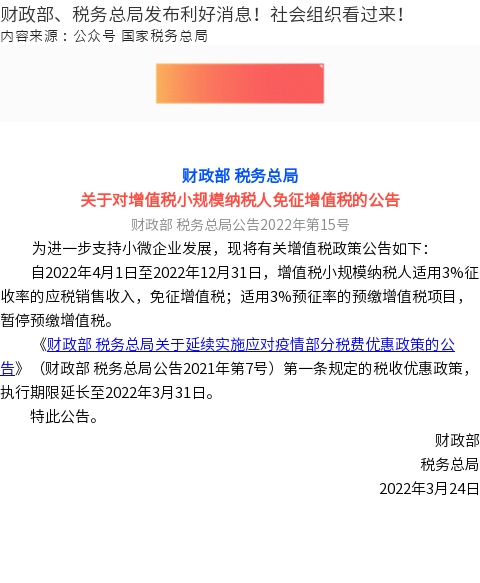 财政部、税务总局发布利好消息！社会组织看过来！
内容来源：公众号 国家税务总局

财政部 税务总局
关于对增值税小规模纳税人免征增值税的公告
财政部 税务总局公告2022年第15号

为进一步支持小微企业发展，现将有关增值税政策公告如下：

自2022年4月1日至2022年12月31日，增值税小规模纳税人适用3%征收率的应税销售收入，免征增值税；适用3%预征率的预缴增值税项目，暂停预缴增值税。

《财政部 税务总局关于延续实施应对疫情部分税费优惠政策的公告》（财政部 税务总局公告2021年第7号）第一条规定的税收优惠政策，执行期限延长至2022年3月31日。

特此公告。

财政部
税务总局
2022年3月24日